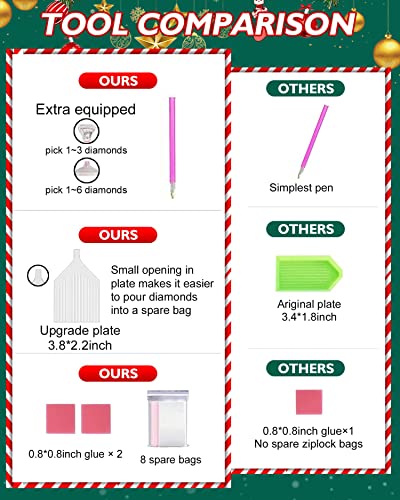 TOOL COMPARISON

OURS

Extra equipped

pick 1~3 diamonds

pick 1~6 diamonds

OURS

Small opening in plate makes it easier to pour diamonds into a spare bag

Upgrade plate
3.8*2.2inch

OURS

0.8*0.8inch glue × 2

8 spare bags

OTHERS

Simplest pen

OTHERS

Ariginal plate
3.4*1.8inch

OTHERS

0.8*0.8inch glue×1
No spare ziplock bags